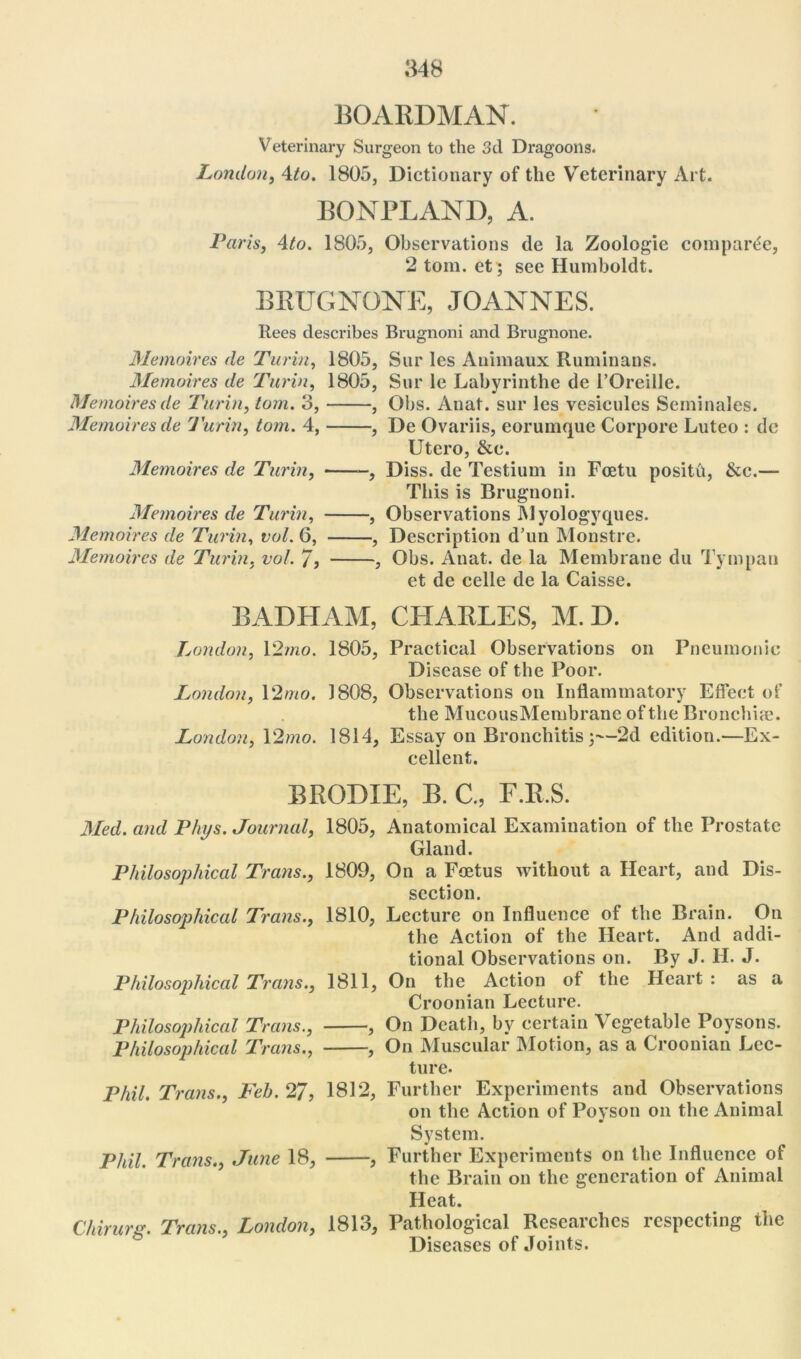 348

BOARDMAN.

Veterinary Surgeon to the 3d Dragoons.

London, 4to. 1805, Dictionary of the Veterinary Art.

BONPLAND, A.

Paris, 4to. 1805, Observations de la Zoologie comparée, 2 tom. et; see Humboldt.

BRUGNONE, JOANNES.

Rees describes Brugnoni and Brugnone.

Memoires de Turin, 1805, Sur les Animaux Ruminans.

Memoires de Turin, 1805, Sur le Labyrinthe de l'Oreille.

Memoires de Turin, tom. 3, ——, Obs. Anat. sur les vesicules Seminales.

Memoires de Turin, tom. 4, ——, De Ovariis, eorumque Corpore Luteo : de Utero, &c.

Memoires de Turin, ——, Diss. de Testium in Fœtu positû, &c.— This is Brugnoni.

Memoires de Turin, ——, Observations Myologyques.

Memoires de Turin, vol. 6, ——, Description d'un Monstre.

Memoires de Turin, vol. 7, ——, Obs. Anat. de la Membrane du Tympan et de celle de la Caisse.

BADHAM, CHARLES, M. D.

London, 12mo. 1805, Practical Observations on Pneumonic Disease of the Poor.

London, 12mo. 1808, Observations on Inflammatory Effect of the MucousMembrane of the Bronchiæ.

London, 12mo. 1814, Essay on Bronchitis ;—2d edition.—Excellent.

BRODIE, B. C., F.R.S.

Med. and Phys. Journal, 1805, Anatomical Examination of the Prostate Gland.

Philosophical Trans., 1809, On a Fœtus without a Heart, and Dissection.

Philosophical Trans., 1810, Lecture on Influence of the Brain. On the Action of the Heart. And additional Observations on. By J. H. J.

Philosophical Trans., 1811, On the Action of the Heart : as a Croonian Lecture.

Philosophical Trans., ——, On Death, by certain Vegetable Poysons.

Philosophical Trans., ——, On Muscular Motion, as a Croonian Lecture.

Phil. Trans., Feb. 27, 1812, Further Experiments and Observations on the Action of Poyson on the Animal System.

Phil. Trans., June 18, ——, Further Experiments on the Influence of the Brain on the generation of Animal Heat.

Chirurg. Trans., London, 1813, Pathological Researches respecting the Diseases of Joints.